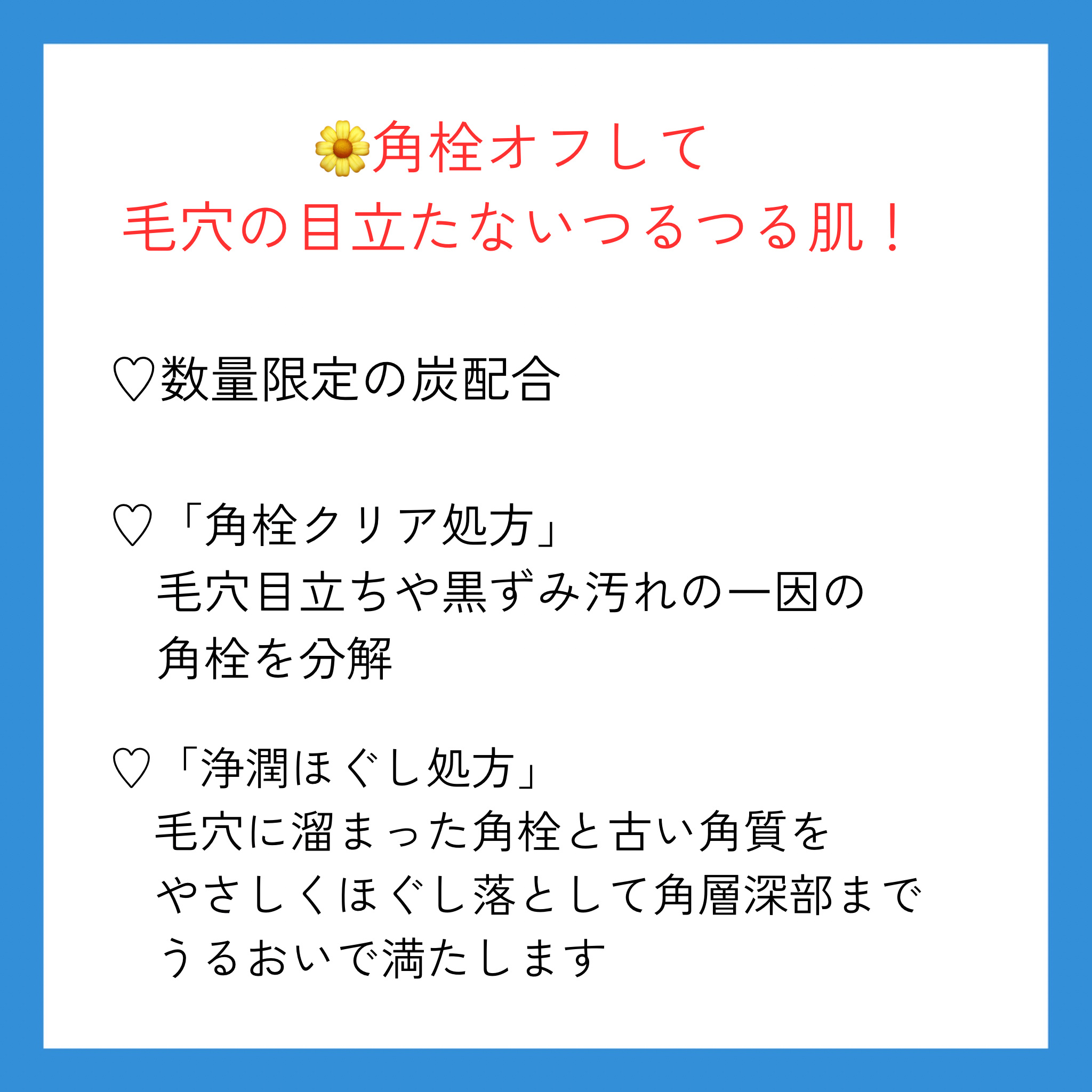 🌼角栓オフして
毛穴の目立たないつるつる肌！

♡数量限定の炭配合

♡「角栓クリア処方」
毛穴目立ちや黒ずみ汚れの一因の
角栓を分解

♡「浄潤ほぐし処方」
毛穴に溜まった角栓と古い角質を
やさしくほぐし落として角層深部まで
うるおいで満たします